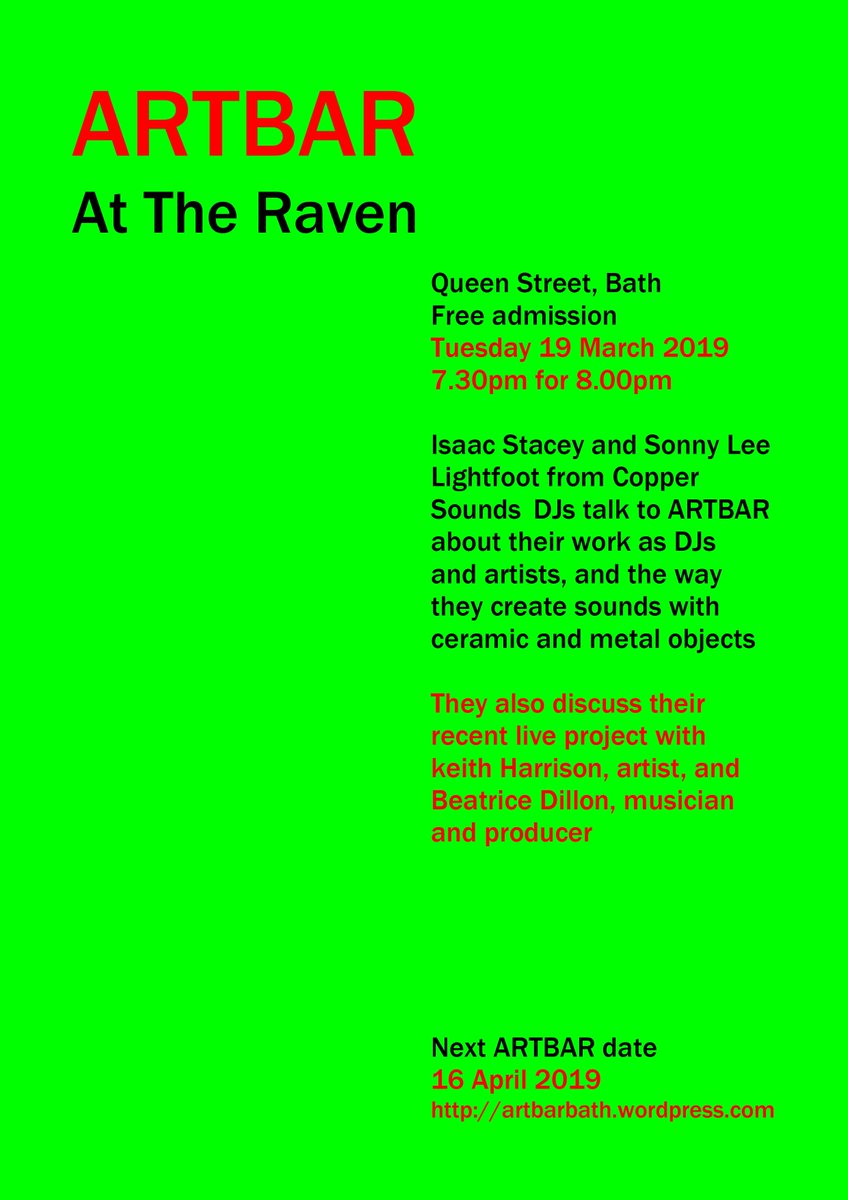 ARTBAR
At The Raven

Queen Street, Bath
Free admission
Tuesday 19 March 2019
7.30pm for 8.00pm

Isaac Stacey and Sonny Lee Lightfoot from Copper Sounds DJs talk to ARTBAR about their work as DJs and artists, and the way they create sounds with ceramic and metal objects

They also discuss their recent live project with keith Harrison, artist, and Beatrice Dillon, musician and producer

Next ARTBAR date
16 April 2019
http://artbarbath.wordpress.com